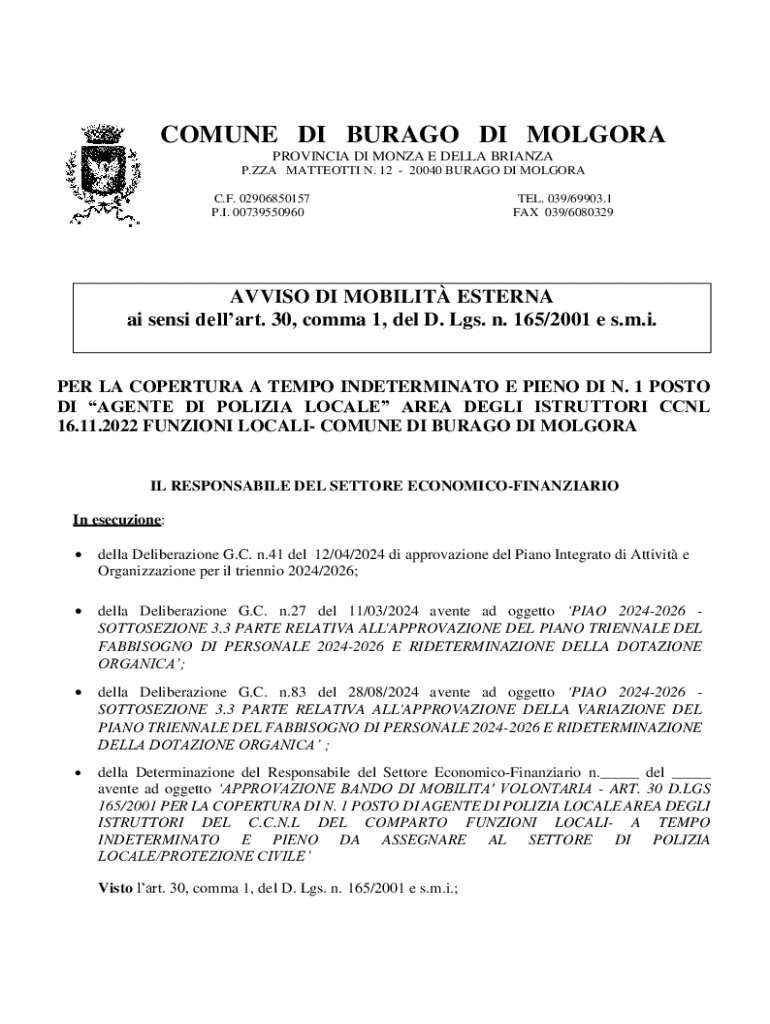 COMUNE DI BURAGO DI MOLGORA
PROVINCIA DI MONZA E DELLA BRIANZA
P.ZZA MATTEOTTI N. 12 - 20040 BURAGO DI MOLGORA

C.F. 02906850157
P.I. 00739550960

TEL. 039/69903.1
FAX 039/6080329

AVVISO DI MOBILITÀ ESTERNA
ai sensi dell'art. 30, comma 1, del D. Lgs. n. 165/2001 e s.m.i.

PER LA COPERTURA A TEMPO INDETERMINATO E PIENO DI N. 1 POSTO DI "AGENTE DI POLIZIA LOCALE" AREA DEGLI ISTRUTTORI CCNL 16.11.2022 FUNZIONI LOCALI- COMUNE DI BURAGO DI MOLGORA

IL RESPONSABILE DEL SETTORE ECONOMICO-FINANZIARIO

In esecuzione:

• della Deliberazione G.C. n.41 del 12/04/2024 di approvazione del Piano Integrato di Attività e Organizzazione per il triennio 2024/2026;

• della Deliberazione G.C. n.27 del 11/03/2024 avente ad oggetto 'PIAO 2024-2026 - SOTTOSEZIONE 3.3 PARTE RELATIVA ALL'APPROVAZIONE DEL PIANO TRIENNALE DEL FABBISOGNO DI PERSONALE 2024-2026 E RIDETERMINAZIONE DELLA DOTAZIONE ORGANICA';

• della Deliberazione G.C. n.83 del 28/08/2024 avente ad oggetto 'PIAO 2024-2026 - SOTTOSEZIONE 3.3 PARTE RELATIVA ALL'APPROVAZIONE DELLA VARIAZIONE DEL PIANO TRIENNALE DEL FABBISOGNO DI PERSONALE 2024-2026 E RIDETERMINAZIONE DELLA DOTAZIONE ORGANICA' ;

• della Determinazione del Responsabile del Settore Economico-Finanziario n._____ del _____ avente ad oggetto 'APPROVAZIONE BANDO DI MOBILITA' VOLONTARIA - ART. 30 D.LGS 165/2001 PER LA COPERTURA DI N. 1 POSTO DI AGENTE DI POLIZIA LOCALE AREA DEGLI ISTRUTTORI DEL C.C.N.L DEL COMPARTO FUNZIONI LOCALI- A TEMPO INDETERMINATO E PIENO DA ASSEGNARE AL SETTORE DI POLIZIA LOCALE/PROTEZIONE CIVILE'

Visto l'art. 30, comma 1, del D. Lgs. n. 165/2001 e s.m.i.;